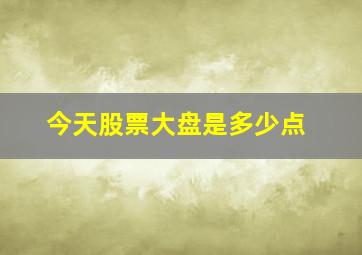 今天股票大盘是多少点